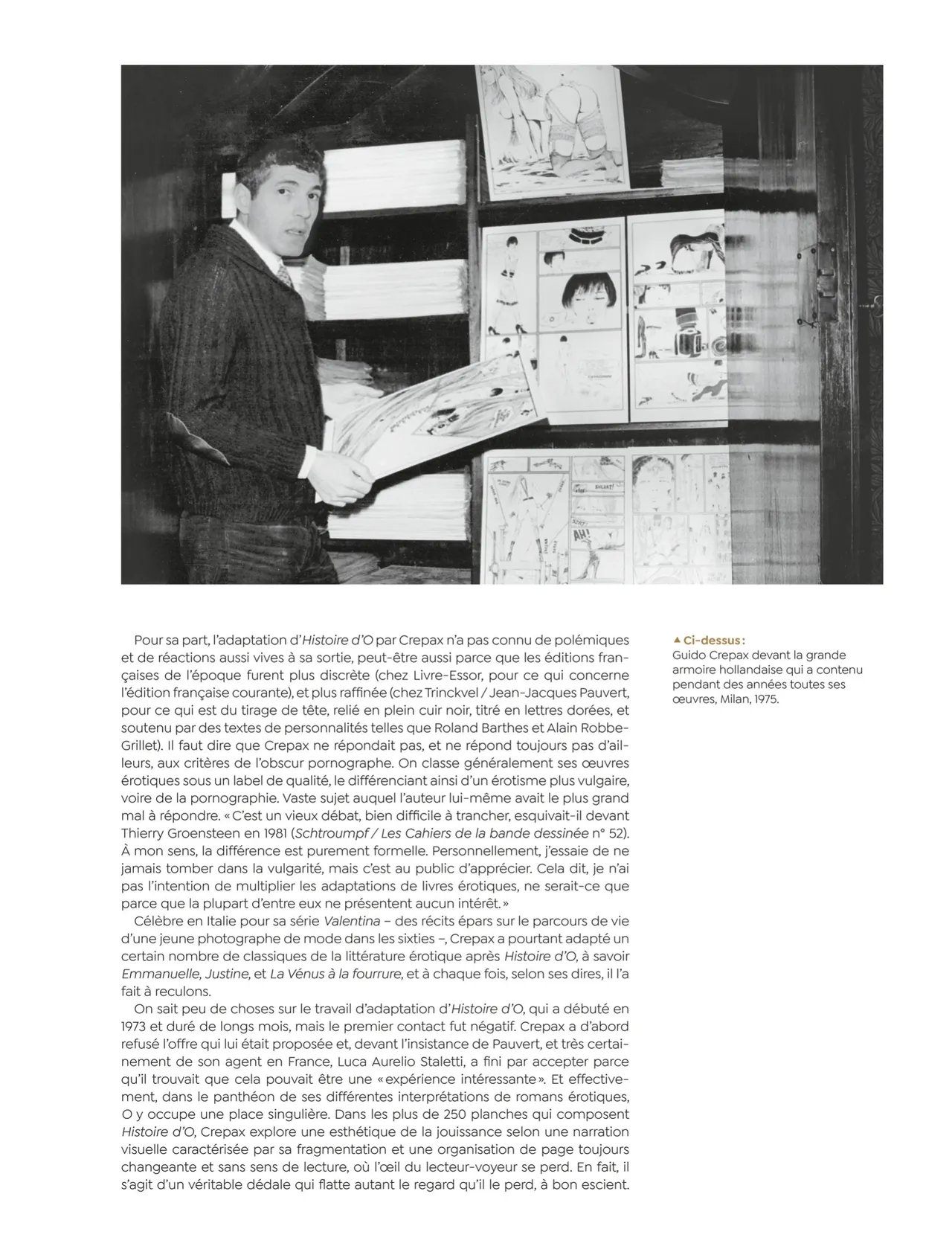 Pour sa part, l'adaptation d'Histoire d'O par Crepax n'a pas connu de polémiques et de réactions aussi vives à sa sortie, peut-être aussi parce que les éditions françaises de l'époque furent plus discrète (chez Livre-Essor, pour ce qui concerne l'édition française courante), et plus raffinée (chez Trinckvel / Jean-Jacques Pauvert, pour ce qui est du tirage de tête, relié en plein cuir noir, titré en lettres dorées, et soutenu par des textes de personnalités telles que Roland Barthes et Alain Robbe-Grillet). Il faut dire que Crepax ne répondait pas, et ne répond toujours pas d'ailleurs, aux critères de l'obscur pornographe. On classe généralement ses œuvres érotiques sous un label de qualité, le différenciant ainsi d'un érotisme plus vulgaire, voire de la pornographie. Vaste sujet auquel l'auteur lui-même avait le plus grand mal à répondre. « C'est un vieux débat, bien difficile à trancher, esquivait-il devant Thierry Groensteen en 1981 (Schtroumpf / Les Cahiers de la bande dessinée n° 52). À mon sens, la différence est purement formelle. Personnellement, j'essaie de ne jamais tomber dans la vulgarité, mais c'est au public d'apprécier. Cela dit, je n'ai pas l'intention de multiplier les adaptations de livres érotiques, ne serait-ce que parce que la plupart d'entre eux ne présentent aucun intérêt. »

Célèbre en Italie pour sa série Valentina – des récits épars sur le parcours de vie d'une jeune photographe de mode dans les sixties –, Crepax a pourtant adapté un certain nombre de classiques de la littérature érotique après Histoire d'O, à savoir Emmanuelle, Justine, et La Vénus à la fourrure, et à chaque fois, selon ses dires, il l'a fait à reculons.

On sait peu de choses sur le travail d'adaptation d'Histoire d'O, qui a débuté en 1973 et duré de longs mois, mais le premier contact fut négatif. Crepax a d'abord refusé l'offre qui lui était proposée et, devant l'insistance de Pauvert, et très certainement de son agent en France, Luca Aurelio Staletti, a fini par accepter parce qu'il trouvait que cela pouvait être une « expérience intéressante ». Et effectivement, dans le panthéon de ses différentes interprétations de romans érotiques, O y occupe une place singulière. Dans les plus de 250 planches qui composent Histoire d'O, Crepax explore une esthétique de la jouissance selon une narration visuelle caractérisée par sa fragmentation et une organisation de page toujours changeante et sans sens de lecture, où l'œil du lecteur-voyeur se perd. En fait, il s'agit d'un véritable dédale qui flatte autant le regard qu'il le perd, à bon escient.

▲ Ci-dessus :
Guido Crepax devant la grande armoire hollandaise qui a contenu pendant des années toutes ses œuvres, Milan, 1975.